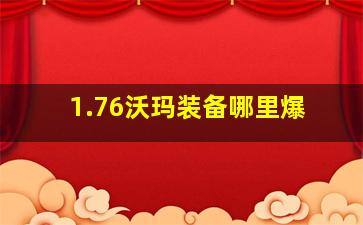 1.76沃玛装备哪里爆